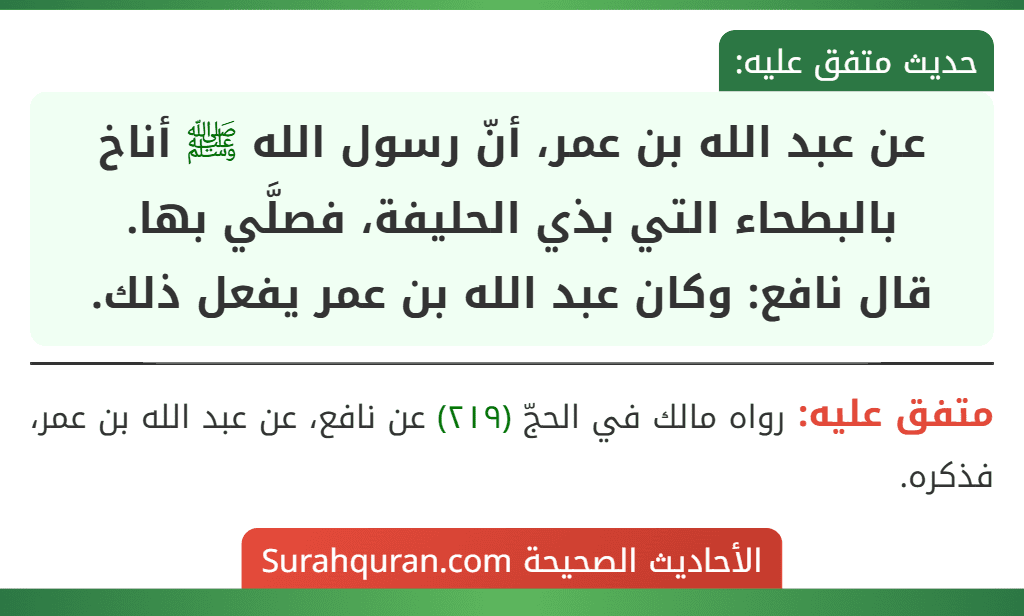 حديث متفق عليه:

عن عبد الله بن عمر، أنّ رسول الله ﷺ أناخ بالبطحاء التي بذي الحليفة، فصلَّي بها. قال نافع: وكان عبد الله بن عمر يفعل ذلك.

متفق عليه: رواه مالك في الحجّ (٢١٩) عن نافع، عن عبد الله بن عمر، فذكره.

الأحاديث الصحيحة Surahquran.com